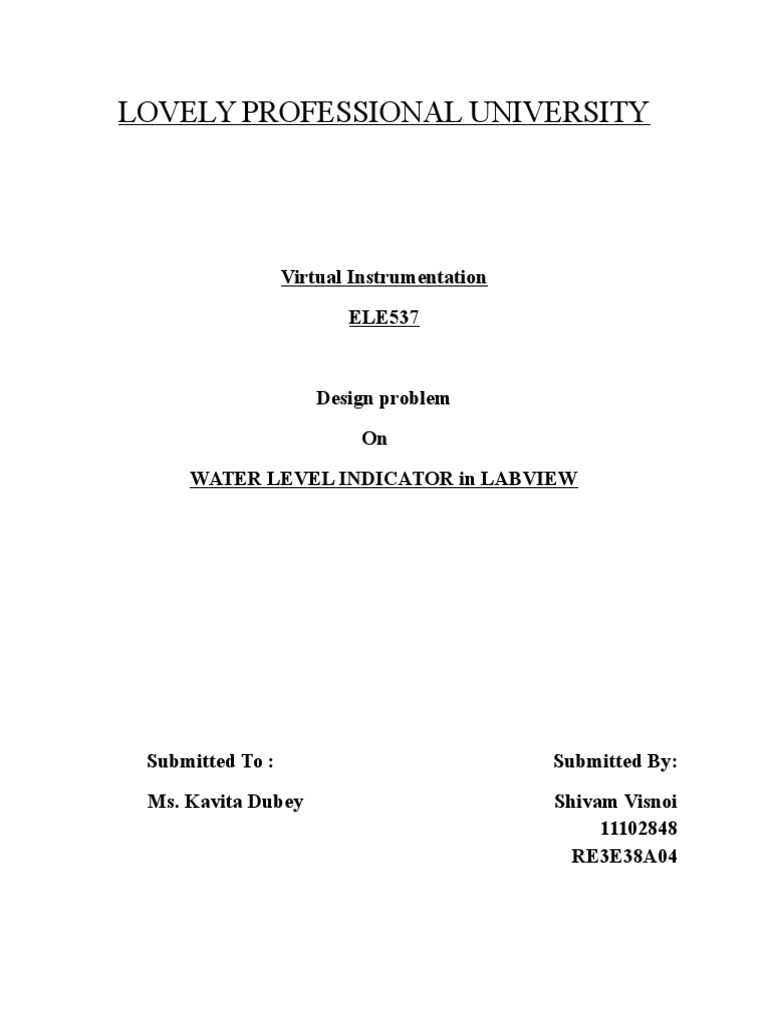 LOVELY PROFESSIONAL UNIVERSITY

Virtual Instrumentation

ELE537

Design problem

On

WATER LEVEL INDICATOR in LABVIEW

Submitted To :

Ms. Kavita Dubey

Submitted By:

Shivam Visnoi
11102848
RE3E38A04